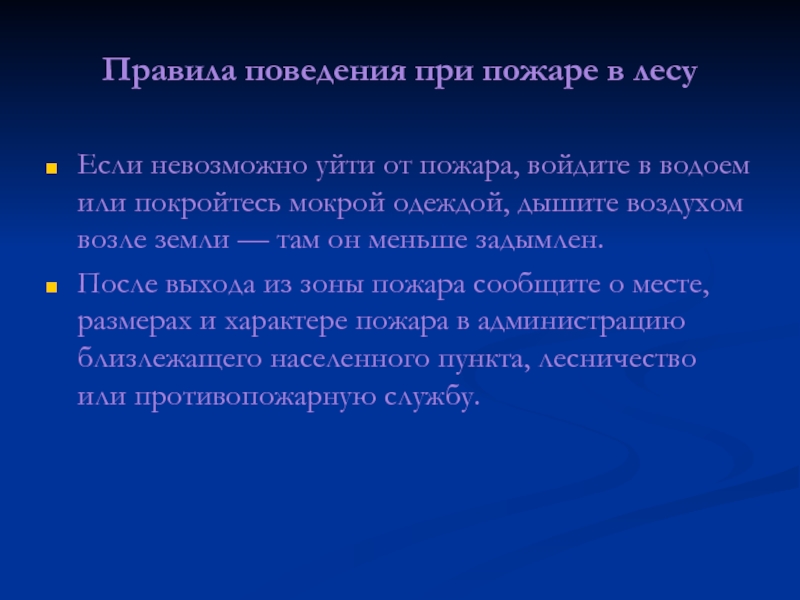 Правила поведения при пожаре в лесу

Если невозможно уйти от пожара, войдите в водоем или покройтесь мокрой одеждой, дышите воздухом возле земли — там он меньше задымлен.

После выхода из зоны пожара сообщите о месте, размерах и характере пожара в администрацию близлежащего населенного пункта, лесничество или противопожарную службу.